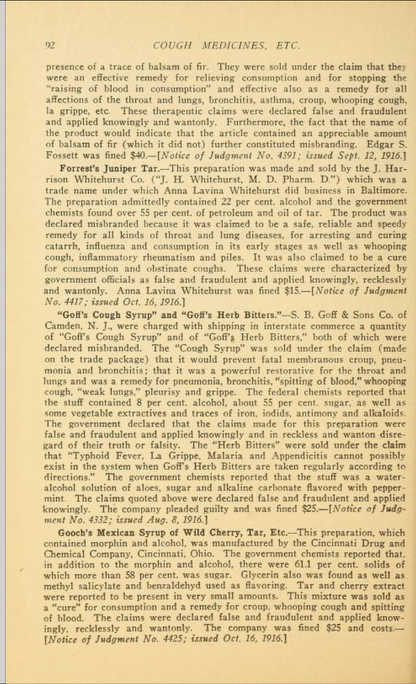 92 COUGH MEDICINES, ETC.

presence of a trace of balsam of fir. They were sold under the claim that they were an effective remedy for relieving consumption and for stopping the "raising of blood in consumption" and effective also as a remedy for all affections of the throat and lungs, bronchitis, asthma, croup, whooping cough, la grippe, etc. These therapeutic claims were declared false and fraudulent and applied knowingly and wantonly. Furthermore, the fact that the name of the product would indicate that the article contained an appreciable amount of balsam of fir (which it did not) further constituted misbranding. Edgar S. Fossett was fined $40.—[Notice of Judgment No. 4391; issued Sept. 12, 1916.]

Forrest's Juniper Tar.—This preparation was made and sold by the J. Harrison Whitehurst Co. ("J. H. Whitehurst, M. D. Pharm. D.") which was a trade name under which Anna Lavina Whitehurst did business in Baltimore. The preparation admittedly contained 22 per cent. alcohol and the government chemists found over 55 per cent. of petroleum and oil of tar. The product was declared misbranded because it was claimed to be a safe, reliable and speedy remedy for all kinds of throat and lung diseases, for arresting and curing catarrh, influenza and consumption in its early stages as well as whooping cough, inflammatory rheumatism and piles. It was also claimed to be a cure for consumption and obstinate coughs. These claims were characterized by government officials as false and fraudulent and applied knowingly, recklessly and wantonly. Anna Lavina Whitehurst was fined $15.—[Notice of Judgment No. 4417; issued Oct. 16, 1916.]

"Goff's Cough Syrup" and "Goff's Herb Bitters."—S. B. Goff & Sons Co. of Camden, N. J., were charged with shipping in interstate commerce a quantity of "Goff's Cough Syrup" and of "Goff's Herb Bitters," both of which were declared misbranded. The "Cough Syrup" was sold under the claim (made on the trade package) that it would prevent fatal membranous croup, pneumonia and bronchitis; that it was a powerful restorative for the throat and lungs and was a remedy for pneumonia, bronchitis, "spitting of blood," whooping cough, "weak lungs," pleurisy and grippe. The federal chemists reported that the stuff contained 8 per cent. alcohol, about 55 per cent. sugar, as well as some vegetable extractives and traces of iron, iodids, antimony and alkaloids. The government declared that the claims made for this preparation were false and fraudulent and applied knowingly and in reckless and wanton disregard of their truth or falsity. The "Herb Bitters" were sold under the claim that "Typhoid Fever, La Grippe, Malaria and Appendicitis cannot possibly exist in the system when Goff's Herb Bitters are taken regularly according to directions." The government chemists reported that the stuff was a water-alcohol solution of aloes, sugar and alkaline carbonate flavored with peppermint. The claims quoted above were declared false and fraudulent and applied knowingly. The company pleaded guilty and was fined $25.—[Notice of Judgment No. 4332; issued Aug. 8, 1916.]

Gooch's Mexican Syrup of Wild Cherry, Tar, Etc.—This preparation, which contained morphin and alcohol, was manufactured by the Cincinnati Drug and Chemical Company, Cincinnati, Ohio. The government chemists reported that, in addition to the morphin and alcohol, there were 61.1 per cent. solids of which more than 58 per cent. was sugar. Glycerin also was found as well as methyl salicylate and benzaldehyd used as flavoring. Tar and cherry extract were reported to be present in very small amounts. This mixture was sold as a "cure" for consumption and a remedy for croup, whooping cough and spitting of blood. The claims were declared false and fraudulent and applied knowingly, recklessly and wantonly. The company was fined $25 and costs.—[Notice of Judgment No. 4425; issued Oct. 16, 1916.]